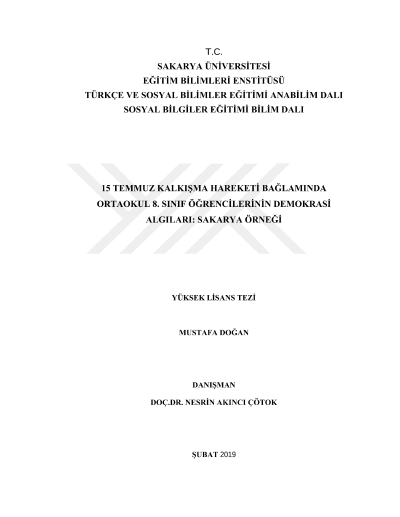 T.C.
SAKARYA ÜNİVERSİTESİ
EĞİTİM BİLİMLERİ ENSTİTÜSÜ
TÜRKÇE VE SOSYAL BİLİMLER EĞİTİMİ ANABİLİM DALI
SOSYAL BİLGİLER EĞİTİMİ BİLİM DALI

15 TEMMUZ KALKIŞMA HAREKETİ BAĞLAMINDA
ORTAOKUL 8. SINIF ÖĞRENCİLERİNİN DEMOKRASİ
ALGILARI: SAKARYA ÖRNEĞİ

YÜKSEK LİSANS TEZİ

MUSTAFA DOĞAN

DANIŞMAN
DOÇ.DR. NESRİN AKINCI ÇÖTOK

ŞUBAT 2019